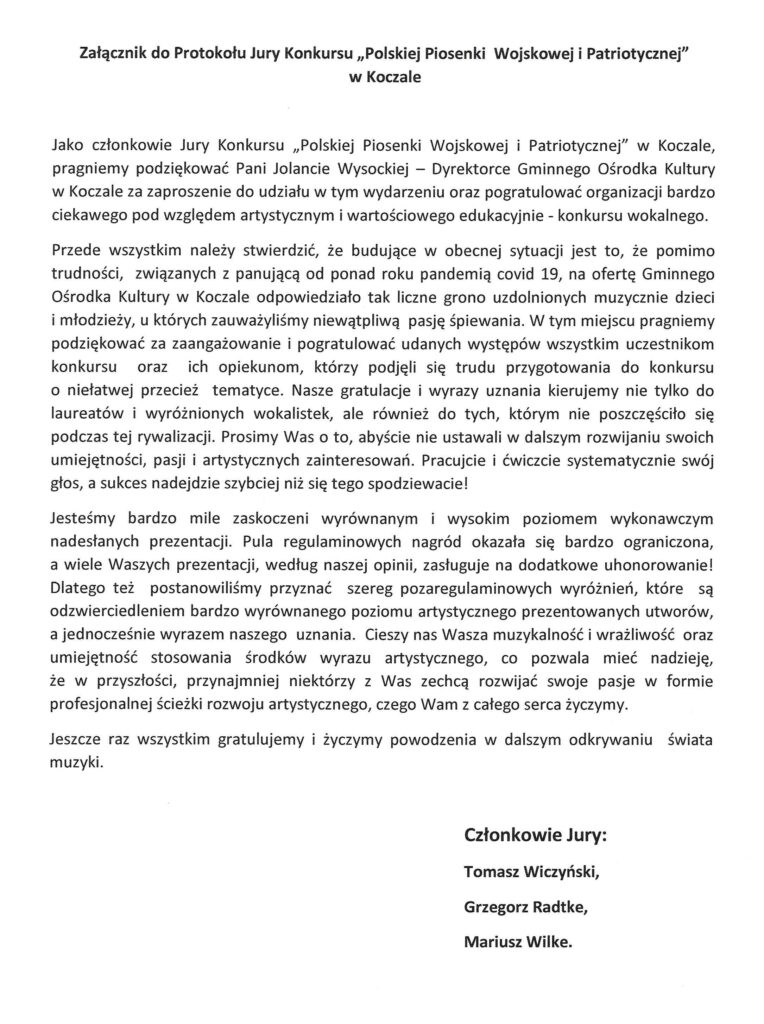 Załącznik do Protokołu Jury Konkursu „Polskiej Piosenki Wojskowej i Patriotycznej" w Koczale

Jako członkowie Jury Konkursu „Polskiej Piosenki Wojskowej i Patriotycznej" w Koczale, pragniemy podziękować Pani Jolancie Wysockiej – Dyrektorce Gminnego Ośrodka Kultury w Koczale za zaproszenie do udziału w tym wydarzeniu oraz pogratulować organizacji bardzo ciekawego pod względem artystycznym i wartościowego edukacyjnie - konkursu wokalnego.

Przede wszystkim należy stwierdzić, że budujące w obecnej sytuacji jest to, że pomimo trudności, związanych z panującą od ponad roku pandemią covid 19, na ofertę Gminnego Ośrodka Kultury w Koczale odpowiedziało tak liczne grono uzdolnionych muzycznie dzieci i młodzieży, u których zauważyliśmy niewątpliwą pasję śpiewania. W tym miejscu pragniemy podziękować za zaangażowanie i pogratulować udanych występów wszystkim uczestnikom konkursu oraz ich opiekunom, którzy podjęli się trudu przygotowania do konkursu o niełatwej przecież tematyce. Nasze gratulacje i wyrazy uznania kierujemy nie tylko do laureatów i wyróżnionych wokalistek, ale również do tych, którym nie poszczęściło się podczas tej rywalizacji. Prosimy Was o to, abyście nie ustawali w dalszym rozwijaniu swoich umiejętności, pasji i artystycznych zainteresowań. Pracujcie i ćwiczcie systematycznie swój głos, a sukces nadejdzie szybciej niż się tego spodziewacie!

Jesteśmy bardzo mile zaskoczeni wyrównanym i wysokim poziomem wykonawczym nadesłanych prezentacji. Pula regulaminowych nagród okazała się bardzo ograniczona, a wiele Waszych prezentacji, według naszej opinii, zasługuje na dodatkowe uhonorowanie! Dlatego też postanowiliśmy przyznać szereg pozaregulaminowych wyróżnień, które są odzwierciedleniem bardzo wyrównanego poziomu artystycznego prezentowanych utworów, a jednocześnie wyrazem naszego uznania. Cieszy nas Wasza muzykalność i wrażliwość oraz umiejętność stosowania środków wyrazu artystycznego, co pozwala mieć nadzieję, że w przyszłości, przynajmniej niektórzy z Was zechcą rozwijać swoje pasje w formie profesjonalnej ścieżki rozwoju artystycznego, czego Wam z całego serca życzymy.

Jeszcze raz wszystkim gratulujemy i życzymy powodzenia w dalszym odkrywaniu świata muzyki.

Członkowie Jury:

Tomasz Wiczyński,

Grzegorz Radtke,

Mariusz Wilke.